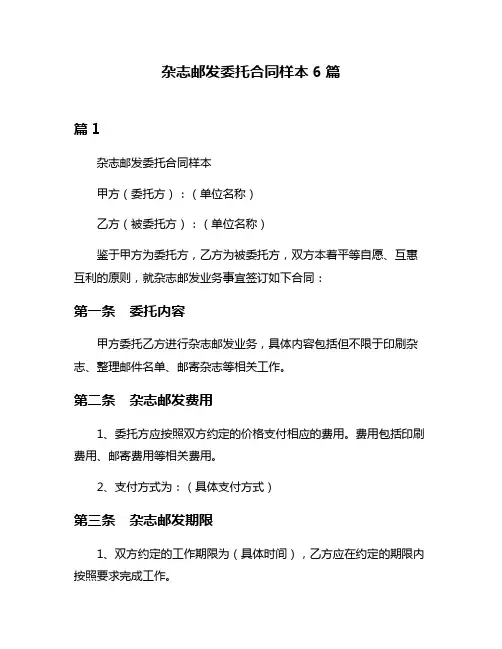 杂志邮发委托合同样本 6 篇

篇 1

杂志邮发委托合同样本

甲方（委托方）：（单位名称）

乙方（被委托方）：（单位名称）

鉴于甲方为委托方，乙方为被委托方，双方本着平等自愿、互惠互利的原则，就杂志邮发业务事宜签订如下合同：

第一条　委托内容

甲方委托乙方进行杂志邮发业务，具体内容包括但不限于印刷杂志、整理邮件名单、邮寄杂志等相关工作。

第二条　杂志邮发费用

1、委托方应按照双方约定的价格支付相应的费用。费用包括印刷费用、邮寄费用等相关费用。

2、支付方式为：（具体支付方式）

第三条　杂志邮发期限

1、双方约定的工作期限为（具体时间），乙方应在约定的期限内按照要求完成工作。